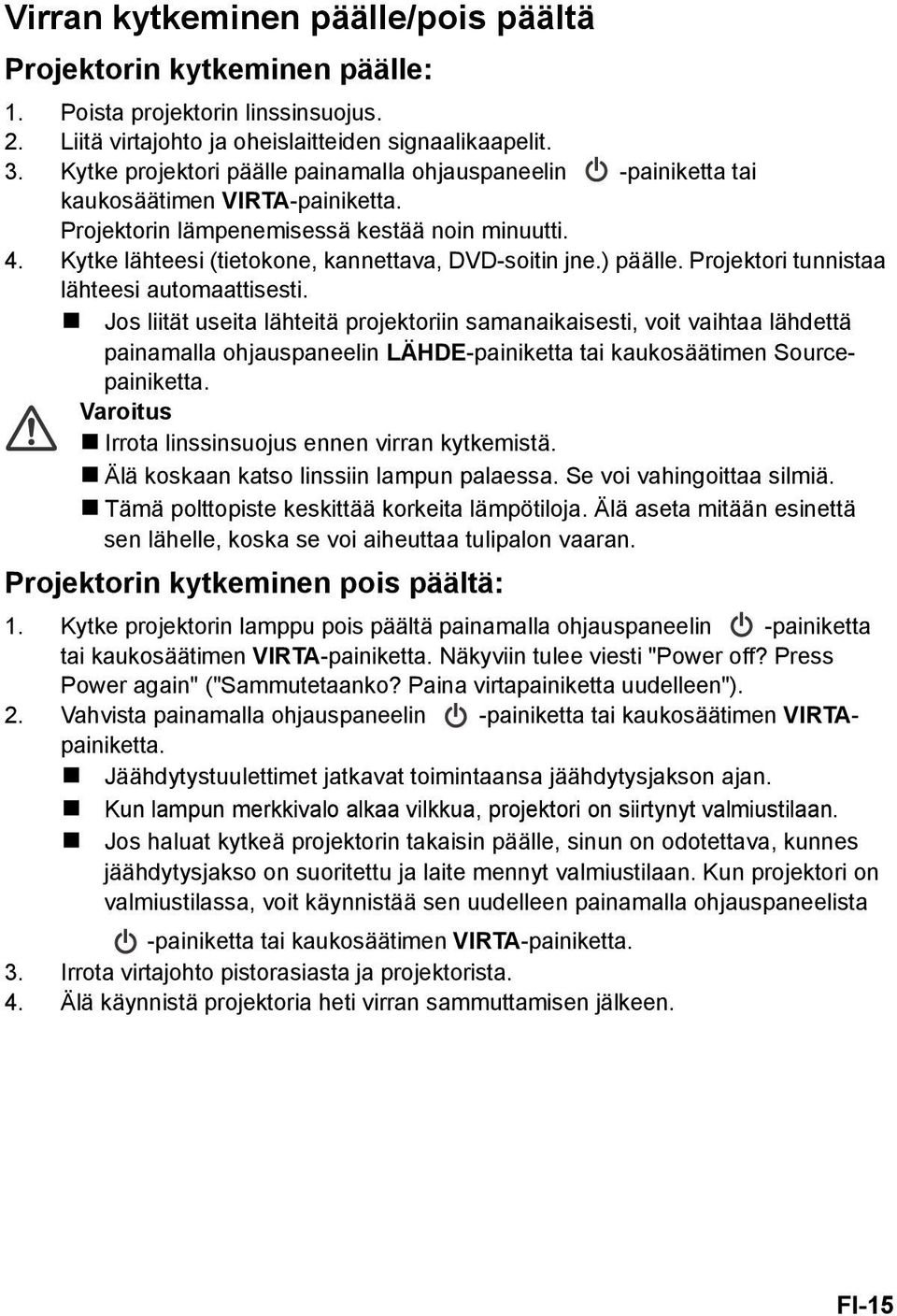 Virran kytkeminen päälle/pois päältä

Projektorin kytkeminen päälle:

1. Poista projektorin linssinsuojus.
2. Liitä virtajohto ja oheislaitteiden signaalikaapelit.
3. Kytke projektori päälle painamalla ohjauspaneelin -painiketta tai kaukosäätimen VIRTA-painiketta.
Projektorin lämpenemisessä kestää noin minuutti.
4. Kytke lähteesi (tietokone, kannettava, DVD-soitin jne.) päälle. Projektori tunnistaa lähteesi automaattisesti.
Jos liität useita lähteitä projektoriin samanaikaisesti, voit vaihtaa lähdettä painamalla ohjauspaneelin LÄHDE-painiketta tai kaukosäätimen Source-painiketta.

Varoitus
Irrota linssinsuojus ennen virran kytkemistä.
Älä koskaan katso linssiin lampun palaessa. Se voi vahingoittaa silmiä.
Tämä polttopiste keskittää korkeita lämpötiloja. Älä aseta mitään esinettä sen lähelle, koska se voi aiheuttaa tulipalon vaaran.

Projektorin kytkeminen pois päältä:

1. Kytke projektorin lamppu pois päältä painamalla ohjauspaneelin -painiketta tai kaukosäätimen VIRTA-painiketta. Näkyviin tulee viesti "Power off? Press Power again" ("Sammutetaanko? Paina virtapainiketta uudelleen").
2. Vahvista painamalla ohjauspaneelin -painiketta tai kaukosäätimen VIRTA-painiketta.
Jäähdytystuulettimet jatkavat toimintaansa jäähdytysjakson ajan.
Kun lampun merkkivalo alkaa vilkkua, projektori on siirtynyt valmiustilaan.
Jos haluat kytkeä projektorin takaisin päälle, sinun on odotettava, kunnes jäähdytysjakso on suoritettu ja laite mennyt valmiustilaan. Kun projektori on valmiustilassa, voit käynnistää sen uudelleen painamalla ohjauspaneelista -painiketta tai kaukosäätimen VIRTA-painiketta.
3. Irrota virtajohto pistorasiasta ja projektorista.
4. Älä käynnistä projektoria heti virran sammuttamisen jälkeen.

FI-15